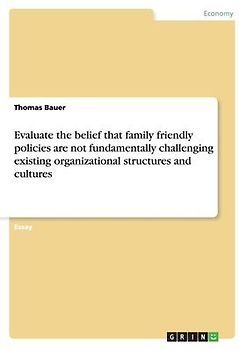 Economy

Thomas Bauer

Evaluate the belief that family friendly policies are not fundamentally challenging existing organizational structures and cultures

Essay

GRIN